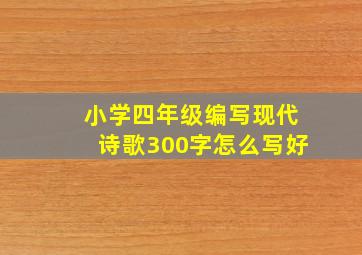 小学四年级编写现代诗歌300字怎么写好